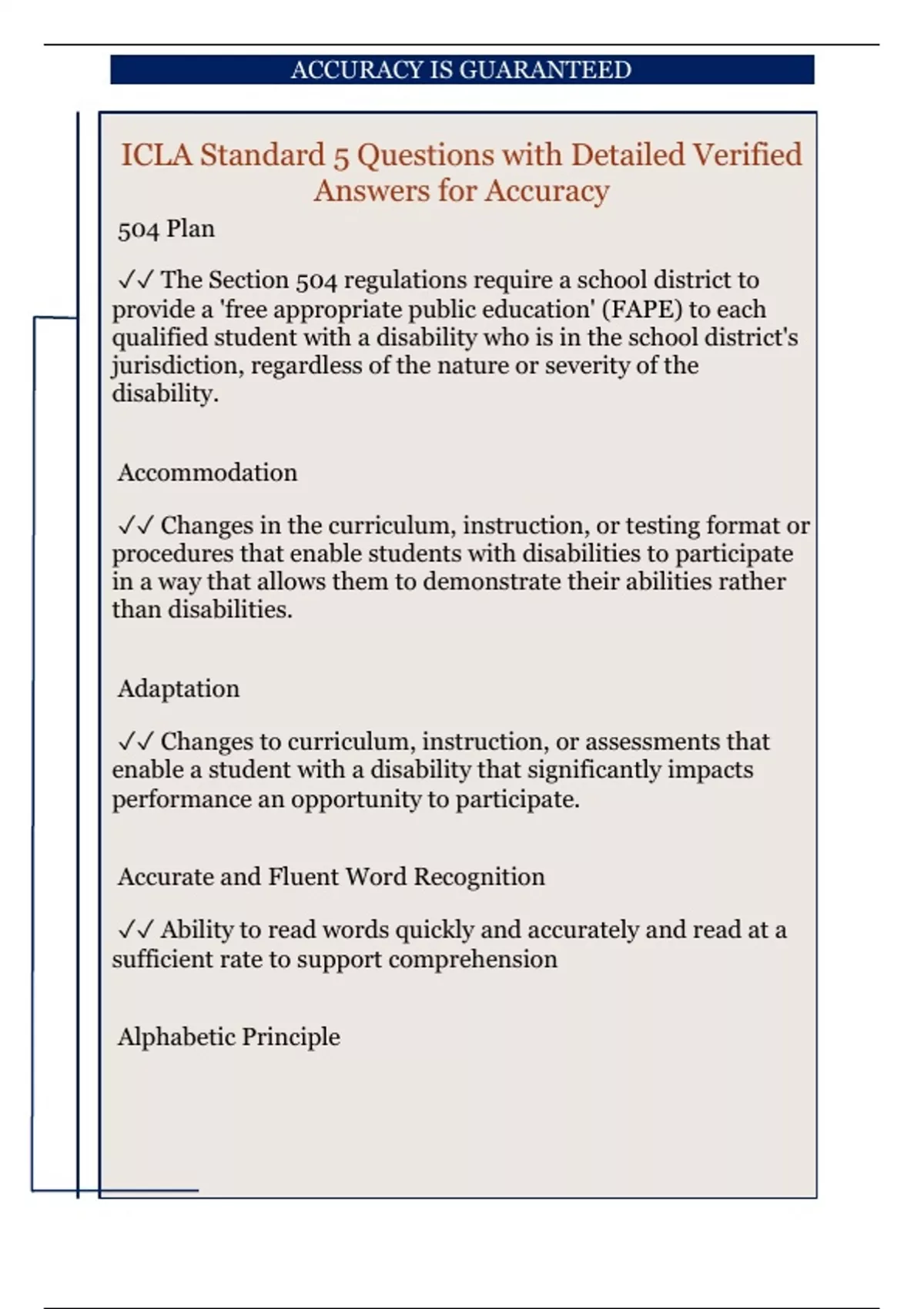 ACCURACY IS GUARANTEED

ICLA Standard 5 Questions with Detailed Verified Answers for Accuracy

504 Plan

✓✓ The Section 504 regulations require a school district to provide a 'free appropriate public education' (FAPE) to each qualified student with a disability who is in the school district's jurisdiction, regardless of the nature or severity of the disability.

Accommodation

✓✓ Changes in the curriculum, instruction, or testing format or procedures that enable students with disabilities to participate in a way that allows them to demonstrate their abilities rather than disabilities.

Adaptation

✓✓ Changes to curriculum, instruction, or assessments that enable a student with a disability that significantly impacts performance an opportunity to participate.

Accurate and Fluent Word Recognition

✓✓ Ability to read words quickly and accurately and read at a sufficient rate to support comprehension

Alphabetic Principle